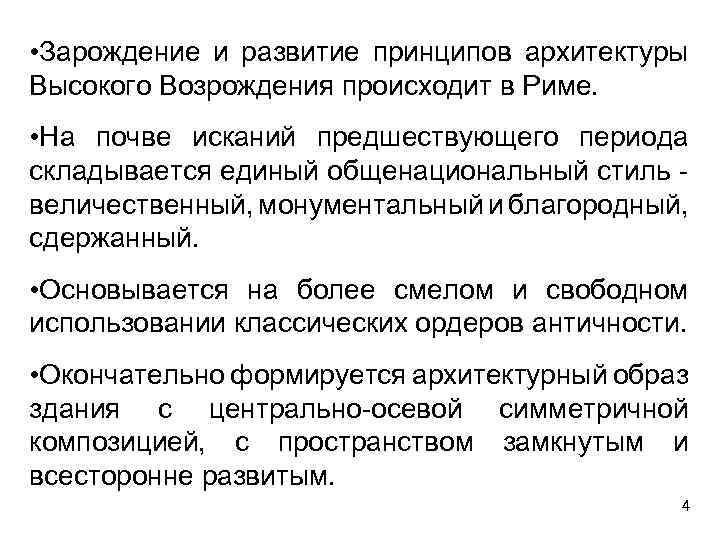 •Зарождение и развитие принципов архитектуры Высокого Возрождения происходит в Риме.

•На почве исканий предшествующего периода складывается единый общенациональный стиль - величественный, монументальный и благородный, сдержанный.

•Основывается на более смелом и свободном использовании классических ордеров античности.

•Окончательно формируется архитектурный образ здания с центрально-осевой симметричной композицией, с пространством замкнутым и всесторонне развитым.

4